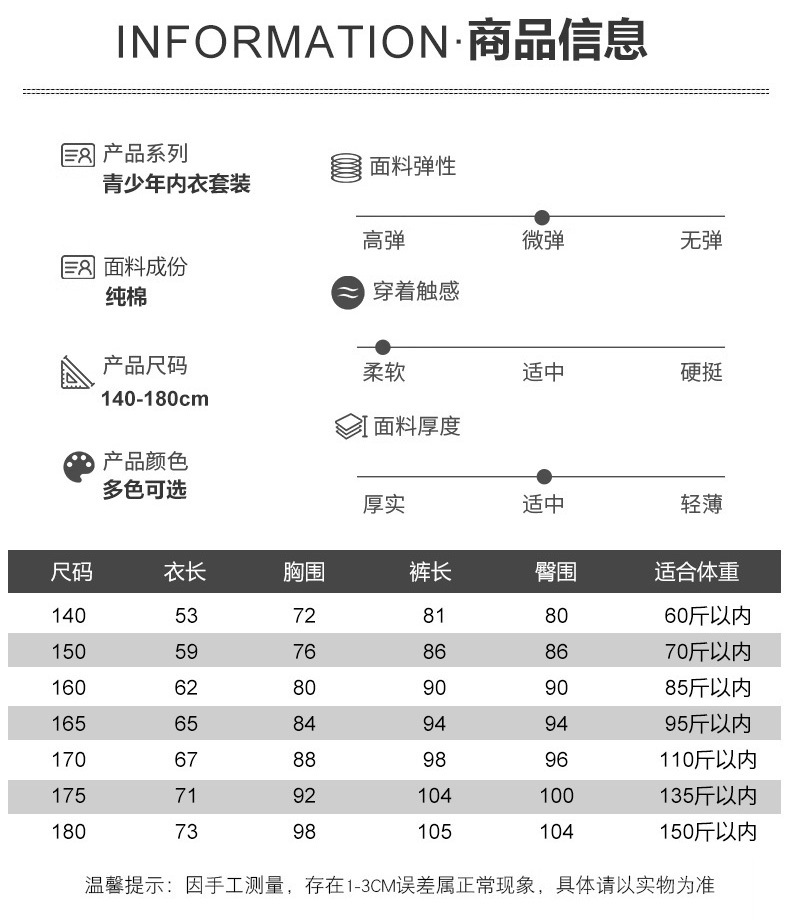 INFORMATION·商品信息

产品系列
青少年内衣套装

面料成份
纯棉

产品尺码
140-180cm

产品颜色
多色可选

面料弹性
高弹 微弹 无弹

穿着触感
柔软 适中 硬挺

面料厚度
厚实 适中 轻薄

| 尺码 | 衣长 | 胸围 | 裤长 | 臀围 | 适合体重 |
|---|---|---|---|---|---|
| 140 | 53 | 72 | 81 | 80 | 60斤以内 |
| 150 | 59 | 76 | 86 | 86 | 70斤以内 |
| 160 | 62 | 80 | 90 | 90 | 85斤以内 |
| 165 | 65 | 84 | 94 | 94 | 95斤以内 |
| 170 | 67 | 88 | 98 | 96 | 110斤以内 |
| 175 | 71 | 92 | 104 | 100 | 135斤以内 |
| 180 | 73 | 98 | 105 | 104 | 150斤以内 |

温馨提示：因手工测量，存在1-3CM误差属正常现象，具体请以实物为准